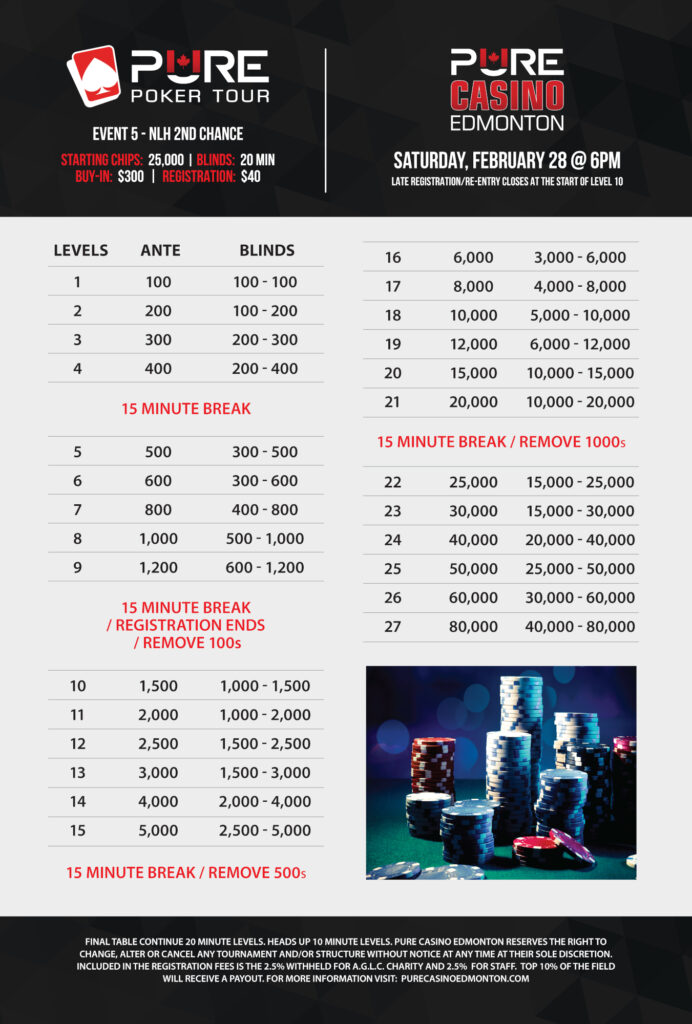 PURE POKER TOUR

EVENT 5 - NLH 2ND CHANCE

STARTING CHIPS: 25,000 | BLINDS: 20 MIN
BUY-IN: $300 | REGISTRATION: $40

PURE CASINO EDMONTON

SATURDAY, FEBRUARY 28 @ 6PM

LATE REGISTRATION/RE-ENTRY CLOSES AT THE START OF LEVEL 10

| LEVELS | ANTE | BLINDS |
|---|---|---|
| 1 | 100 | 100 - 100 |
| 2 | 200 | 100 - 200 |
| 3 | 300 | 200 - 300 |
| 4 | 400 | 200 - 400 |

15 MINUTE BREAK

| 5 | 500 | 300 - 500 |
|---|---|---|
| 6 | 600 | 300 - 600 |
| 7 | 800 | 400 - 800 |
| 8 | 1,000 | 500 - 1,000 |
| 9 | 1,200 | 600 - 1,200 |

15 MINUTE BREAK / REGISTRATION ENDS / REMOVE 100s

| 10 | 1,500 | 1,000 - 1,500 |
|---|---|---|
| 11 | 2,000 | 1,000 - 2,000 |
| 12 | 2,500 | 1,500 - 2,500 |
| 13 | 3,000 | 1,500 - 3,000 |
| 14 | 4,000 | 2,000 - 4,000 |
| 15 | 5,000 | 2,500 - 5,000 |

15 MINUTE BREAK / REMOVE 500s

| 16 | 6,000 | 3,000 - 6,000 |
|---|---|---|
| 17 | 8,000 | 4,000 - 8,000 |
| 18 | 10,000 | 5,000 - 10,000 |
| 19 | 12,000 | 6,000 - 12,000 |
| 20 | 15,000 | 10,000 - 15,000 |
| 21 | 20,000 | 10,000 - 20,000 |

15 MINUTE BREAK / REMOVE 1000s

| 22 | 25,000 | 15,000 - 25,000 |
|---|---|---|
| 23 | 30,000 | 15,000 - 30,000 |
| 24 | 40,000 | 20,000 - 40,000 |
| 25 | 50,000 | 25,000 - 50,000 |
| 26 | 60,000 | 30,000 - 60,000 |
| 27 | 80,000 | 40,000 - 80,000 |

FINAL TABLE CONTINUE 20 MINUTE LEVELS. HEADS UP 10 MINUTE LEVELS. PURE CASINO EDMONTON RESERVES THE RIGHT TO CHANGE, ALTER OR CANCEL ANY TOURNAMENT AND/OR STRUCTURE WITHOUT NOTICE AT ANY TIME AT THEIR SOLE DISCRETION. INCLUDED IN THE REGISTRATION FEES IS THE 2.5% WITHHELD FOR A.G.L.C. CHARITY AND 2.5% FOR STAFF. TOP 10% OF THE FIELD WILL RECEIVE A PAYOUT. FOR MORE INFORMATION VISIT: PURECASINOEDMONTON.COM